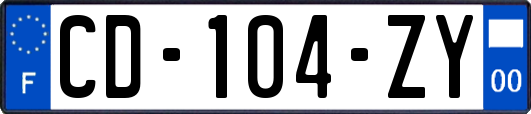 F
CD-104-ZY
00